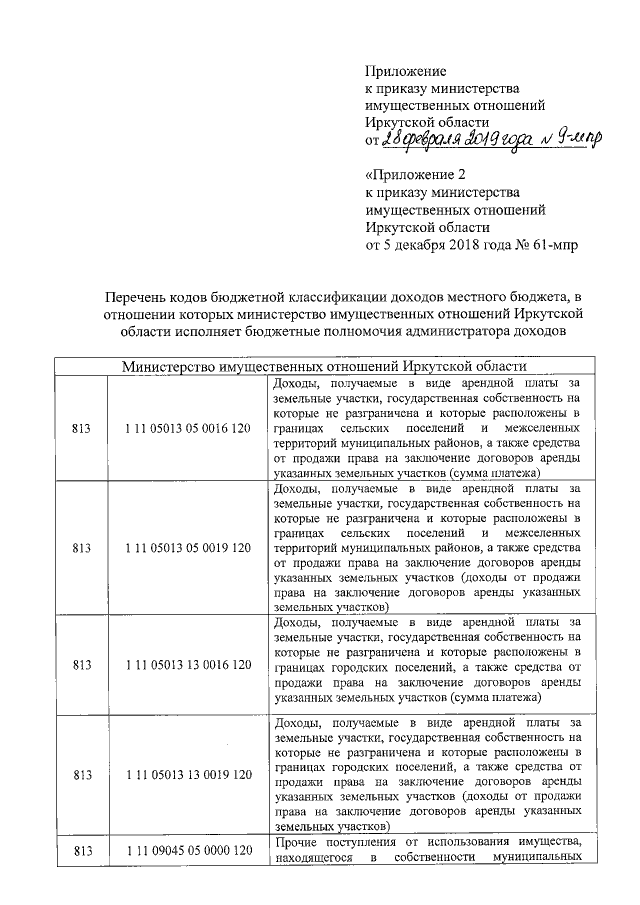 Приложение
к приказу министерства
имущественных отношений
Иркутской области
от 28 февраля 2019 года № 9-мпр

«Приложение 2
к приказу министерства
имущественных отношений
Иркутской области
от 5 декабря 2018 года № 61-мпр

Перечень кодов бюджетной классификации доходов местного бюджета, в отношении которых министерство имущественных отношений Иркутской области исполняет бюджетные полномочия администратора доходов

| Министерство имущественных отношений Иркутской области | | |
|---|---|---|
| 813 | 1 11 05013 05 0016 120 | Доходы, получаемые в виде арендной платы за земельные участки, государственная собственность на которые не разграничена и которые расположены в границах сельских поселений и межселенных территорий муниципальных районов, а также средства от продажи права на заключение договоров аренды указанных земельных участков (сумма платежа) |
| 813 | 1 11 05013 05 0019 120 | Доходы, получаемые в виде арендной платы за земельные участки, государственная собственность на которые не разграничена и которые расположены в границах сельских поселений и межселенных территорий муниципальных районов, а также средства от продажи права на заключение договоров аренды указанных земельных участков (доходы от продажи права на заключение договоров аренды указанных земельных участков) |
| 813 | 1 11 05013 13 0016 120 | Доходы, получаемые в виде арендной платы за земельные участки, государственная собственность на которые не разграничена и которые расположены в границах городских поселений, а также средства от продажи права на заключение договоров аренды указанных земельных участков (сумма платежа) |
| 813 | 1 11 05013 13 0019 120 | Доходы, получаемые в виде арендной платы за земельные участки, государственная собственность на которые не разграничена и которые расположены в границах городских поселений, а также средства от продажи права на заключение договоров аренды указанных земельных участков (доходы от продажи права на заключение договоров аренды указанных земельных участков) |
| 813 | 1 11 09045 05 0000 120 | Прочие поступления от использования имущества, находящегося в собственности муниципальных |